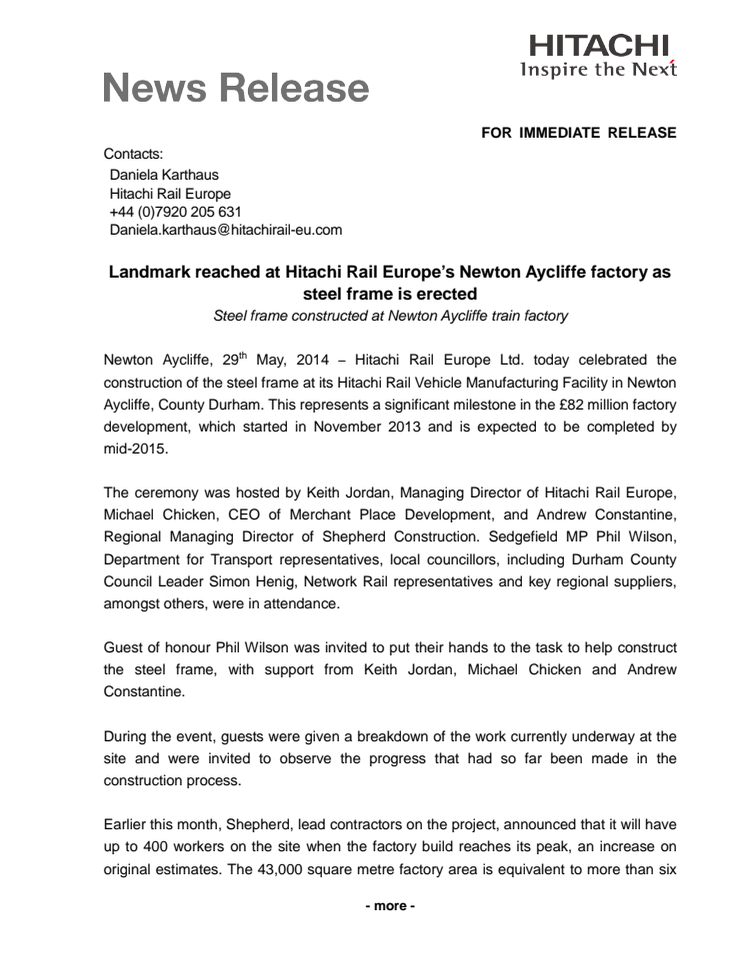 HITACHI
Inspire the Next

News Release

FOR IMMEDIATE RELEASE

Contacts:
Daniela Karthaus
Hitachi Rail Europe
+44 (0)7920 205 631
Daniela.karthaus@hitachirail-eu.com

Landmark reached at Hitachi Rail Europe's Newton Aycliffe factory as steel frame is erected

Steel frame constructed at Newton Aycliffe train factory

Newton Aycliffe, 29$^{th}$ May, 2014 – Hitachi Rail Europe Ltd. today celebrated the construction of the steel frame at its Hitachi Rail Vehicle Manufacturing Facility in Newton Aycliffe, County Durham. This represents a significant milestone in the £82 million factory development, which started in November 2013 and is expected to be completed by mid-2015.

The ceremony was hosted by Keith Jordan, Managing Director of Hitachi Rail Europe, Michael Chicken, CEO of Merchant Place Development, and Andrew Constantine, Regional Managing Director of Shepherd Construction. Sedgefield MP Phil Wilson, Department for Transport representatives, local councillors, including Durham County Council Leader Simon Henig, Network Rail representatives and key regional suppliers, amongst others, were in attendance.

Guest of honour Phil Wilson was invited to put their hands to the task to help construct the steel frame, with support from Keith Jordan, Michael Chicken and Andrew Constantine.

During the event, guests were given a breakdown of the work currently underway at the site and were invited to observe the progress that had so far been made in the construction process.

Earlier this month, Shepherd, lead contractors on the project, announced that it will have up to 400 workers on the site when the factory build reaches its peak, an increase on original estimates. The 43,000 square metre factory area is equivalent to more than six

- more -